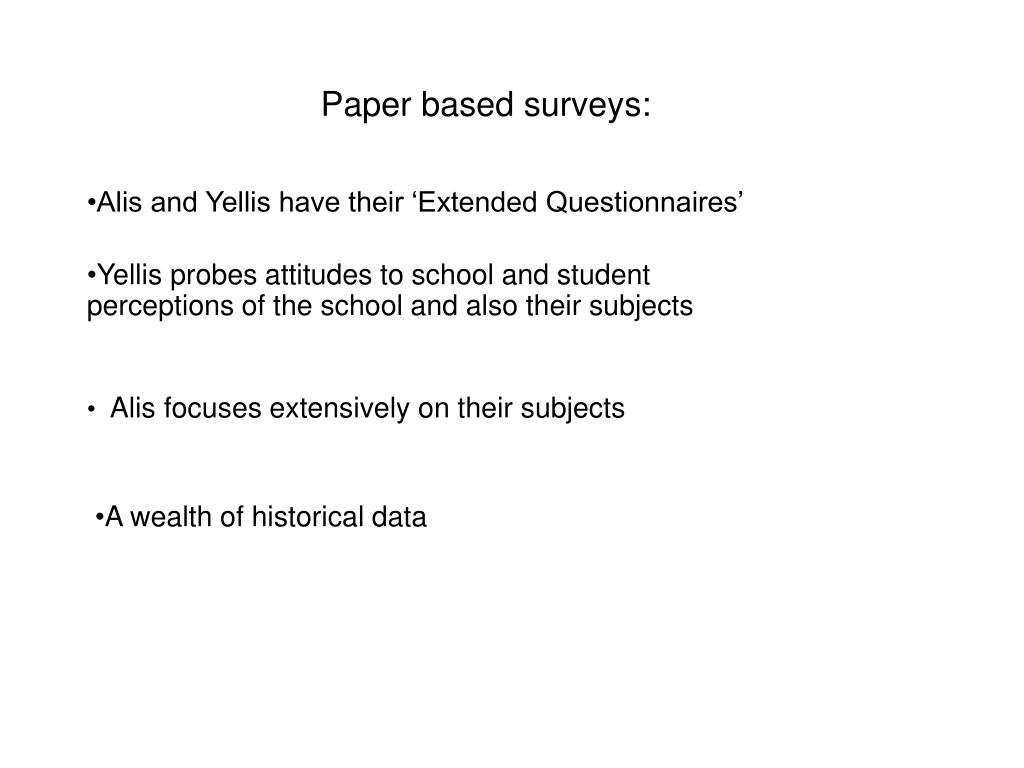 Paper based surveys:

•Alis and Yellis have their ‘Extended Questionnaires’

•Yellis probes attitudes to school and student perceptions of the school and also their subjects

• Alis focuses extensively on their subjects

•A wealth of historical data